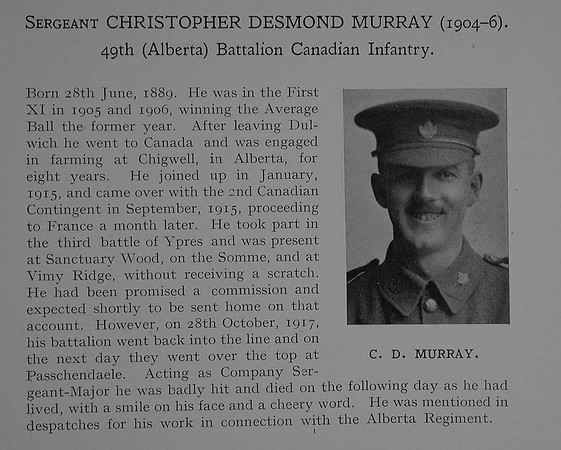 SERGEANT CHRISTOPHER DESMOND MURRAY (1904–6).
49th (Alberta) Battalion Canadian Infantry.

Born 28th June, 1889. He was in the First XI in 1905 and 1906, winning the Average Ball the former year. After leaving Dulwich he went to Canada and was engaged in farming at Chigwell, in Alberta, for eight years. He joined up in January, 1915, and came over with the 2nd Canadian Contingent in September, 1915, proceeding to France a month later. He took part in the third battle of Ypres and was present at Sanctuary Wood, on the Somme, and at Vimy Ridge, without receiving a scratch. He had been promised a commission and expected shortly to be sent home on that account. However, on 28th October, 1917, his battalion went back into the line and on the next day they went over the top at Passchendaele. Acting as Company Sergeant-Major he was badly hit and died on the following day as he had lived, with a smile on his face and a cheery word. He was mentioned in despatches for his work in connection with the Alberta Regiment.

C. D. MURRAY.